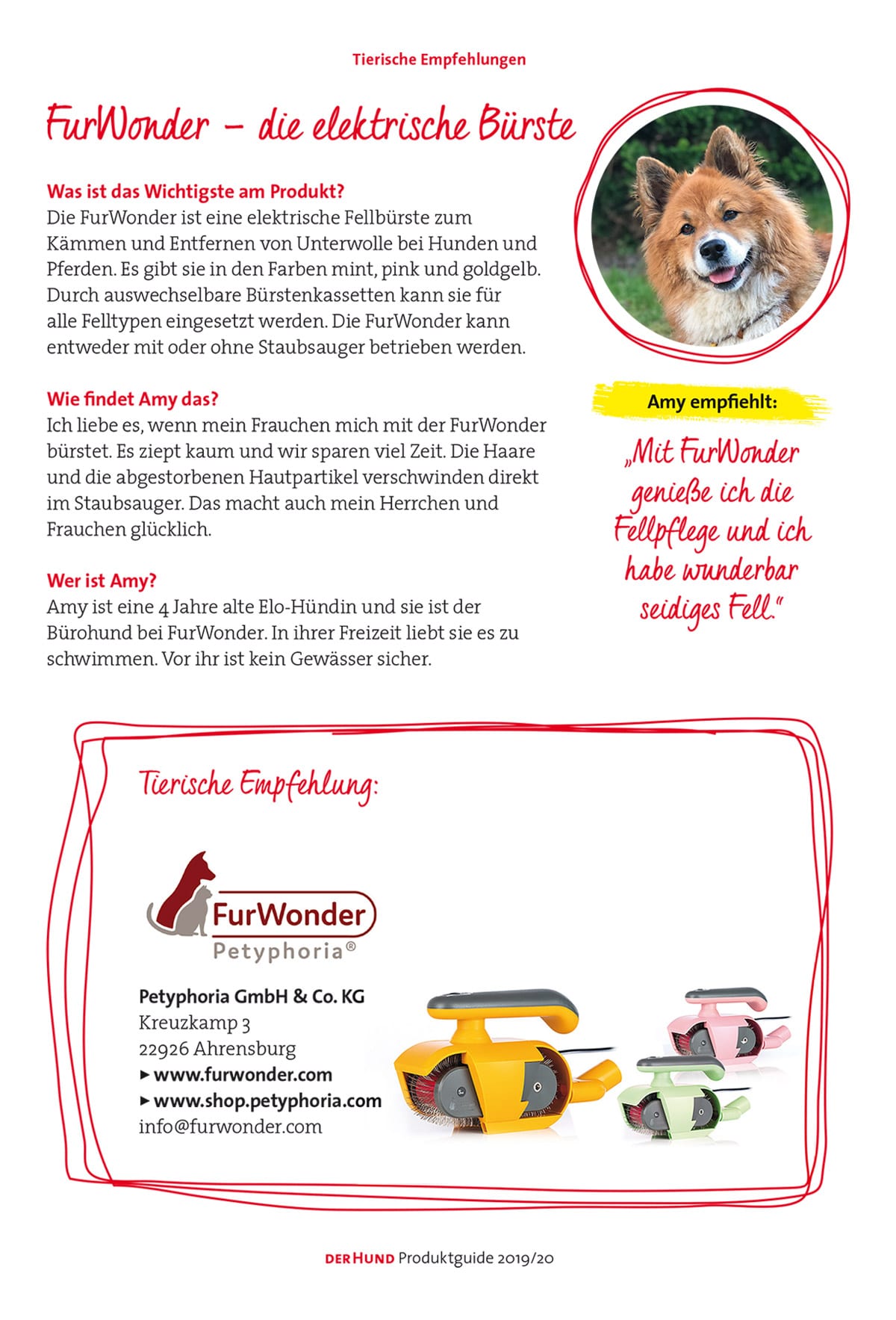 Tierische Empfehlungen

FurWonder – die elektrische Bürste

Was ist das Wichtigste am Produkt?
Die FurWonder ist eine elektrische Fellbürste zum Kämmen und Entfernen von Unterwolle bei Hunden und Pferden. Es gibt sie in den Farben mint, pink und goldgelb. Durch auswechselbare Bürstenkassetten kann sie für alle Felltypen eingesetzt werden. Die FurWonder kann entweder mit oder ohne Staubsauger betrieben werden.

Wie findet Amy das?
Ich liebe es, wenn mein Frauchen mich mit der FurWonder bürstet. Es ziept kaum und wir sparen viel Zeit. Die Haare und die abgestorbenen Hautpartikel verschwinden direkt im Staubsauger. Das macht auch mein Herrchen und Frauchen glücklich.

Wer ist Amy?
Amy ist eine 4 Jahre alte Elo-Hündin und sie ist der Bürohund bei FurWonder. In ihrer Freizeit liebt sie es zu schwimmen. Vor ihr ist kein Gewässer sicher.

Amy empfiehlt:

„Mit FurWonder genieße ich die Fellpflege und ich habe wunderbar seidiges Fell."

Tierische Empfehlung:

FurWonder
Petyphoria®

Petyphoria GmbH & Co. KG
Kreuzkamp 3
22926 Ahrensburg
▸ www.furwonder.com
▸ www.shop.petyphoria.com
info@furwonder.com

DER HUND Produktguide 2019/20